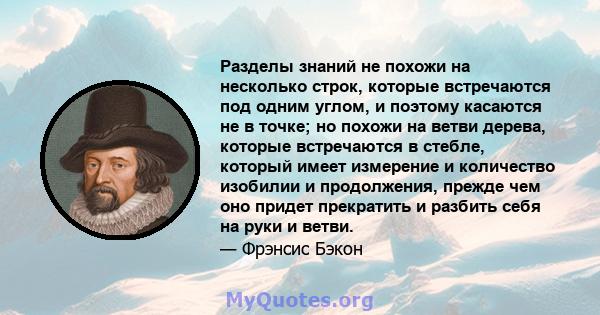 Разделы знаний не похожи на несколько строк, которые встречаются под одним углом, и поэтому касаются не в точке; но похожи на ветви дерева, которые встречаются в стебле, который имеет измерение и количество изобилии и продолжения, прежде чем оно придет прекратить и разбить себя на руки и ветви.
— Фрэнсис Бэкон

MyQuotes.org